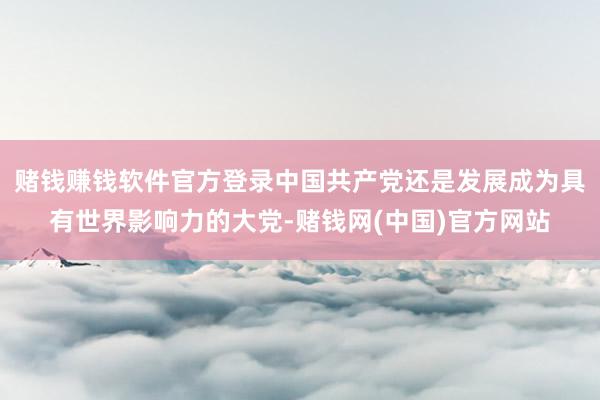 赌钱赚钱软件官方登录中国共产党还是发展成为具有世界影响力的大党-赌钱网(中国)官方网站